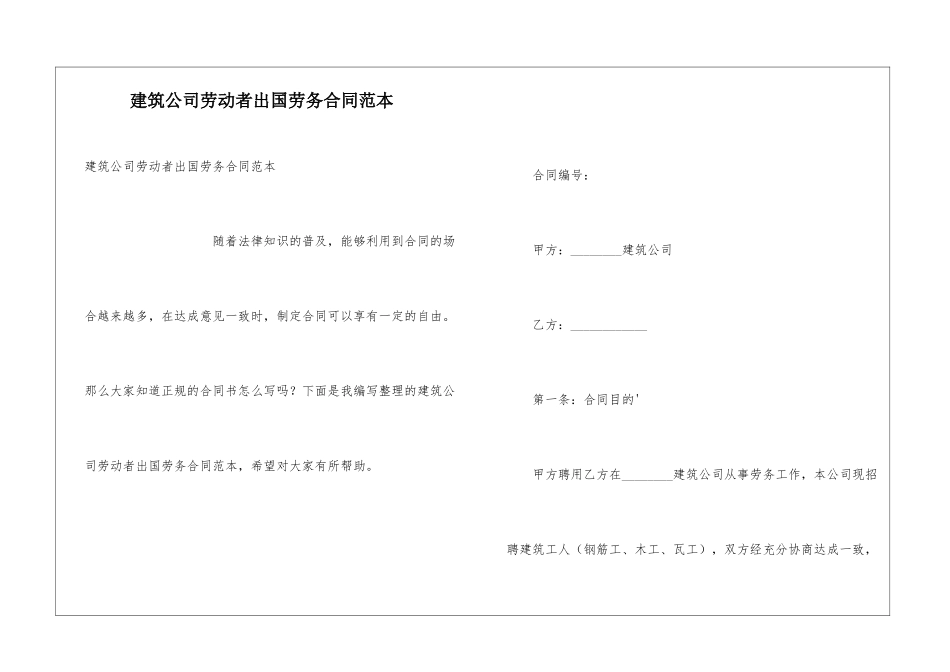 建筑公司劳动者出国劳务合同范本

建筑公司劳动者出国劳务合同范本

随着法律知识的普及，能够利用到合同的场合越来越多，在达成意见一致时，制定合同可以享有一定的自由。那么大家知道正规的合同书怎么写吗？下面是我编写整理的建筑公司劳动者出国劳务合同范本，希望对大家有所帮助。

合同编号：

甲方：________建筑公司

乙方：____________

第一条：合同目的'

甲方聘用乙方在________建筑公司从事劳务工作，本公司现招聘建筑工人（钢筋工、木工、瓦工），双方经充分协商达成一致，